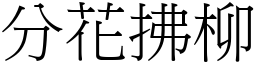 分花拂柳